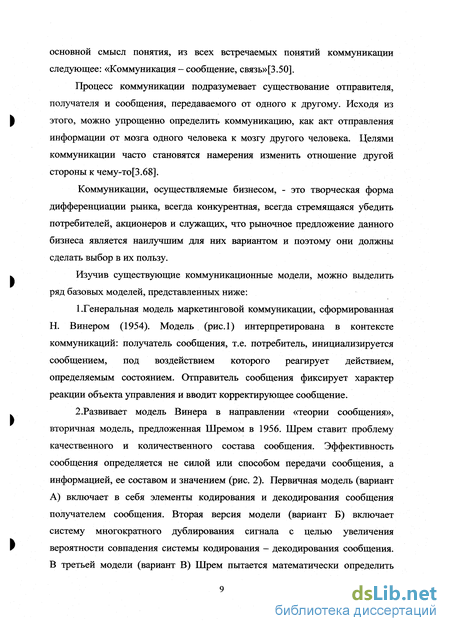 основной смысл понятия, из всех встречаемых понятий коммуникации следующее: «Коммуникация – сообщение, связь»[3.50].

Процесс коммуникации подразумевает существование отправителя, получателя и сообщения, передаваемого от одного к другому. Исходя из этого, можно упрощенно определить коммуникацию, как акт отправления информации от мозга одного человека к мозгу другого человека. Целями коммуникации часто становятся намерения изменить отношение другой стороны к чему-то[3.68].

Коммуникации, осуществляемые бизнесом, - это творческая форма дифференциации рынка, всегда конкурентная, всегда стремящаяся убедить потребителей, акционеров и служащих, что рыночное предложение данного бизнеса является наилучшим для них вариантом и поэтому они должны сделать выбор в их пользу.

Изучив существующие коммуникационные модели, можно выделить ряд базовых моделей, представленных ниже:

1.Генеральная модель маркетинговой коммуникации, сформированная Н. Винером (1954). Модель (рис.1) интерпретирована в контексте коммуникаций: получатель сообщения, т.е. потребитель, инициализируется сообщением, под воздействием которого реагирует действием, определяемым состоянием. Отправитель сообщения фиксирует характер реакции объекта управления и вводит корректирующее сообщение.

2.Развивает модель Винера в направлении «теории сообщения», вторичная модель, предложенная Шремом в 1956. Шрем ставит проблему качественного и количественного состава сообщения. Эффективность сообщения определяется не силой или способом передачи сообщения, а информацией, ее составом и значением (рис. 2). Первичная модель (вариант А) включает в себя элементы кодирования и декодирования сообщения получателем сообщения. Вторая версия модели (вариант Б) включает систему многократного дублирования сигнала с целью увеличения вероятности совпадения системы кодирования – декодирования сообщения. В третьей модели (вариант В) Шрем пытается математически определить

9

dsLib.net
библиотека диссертаций